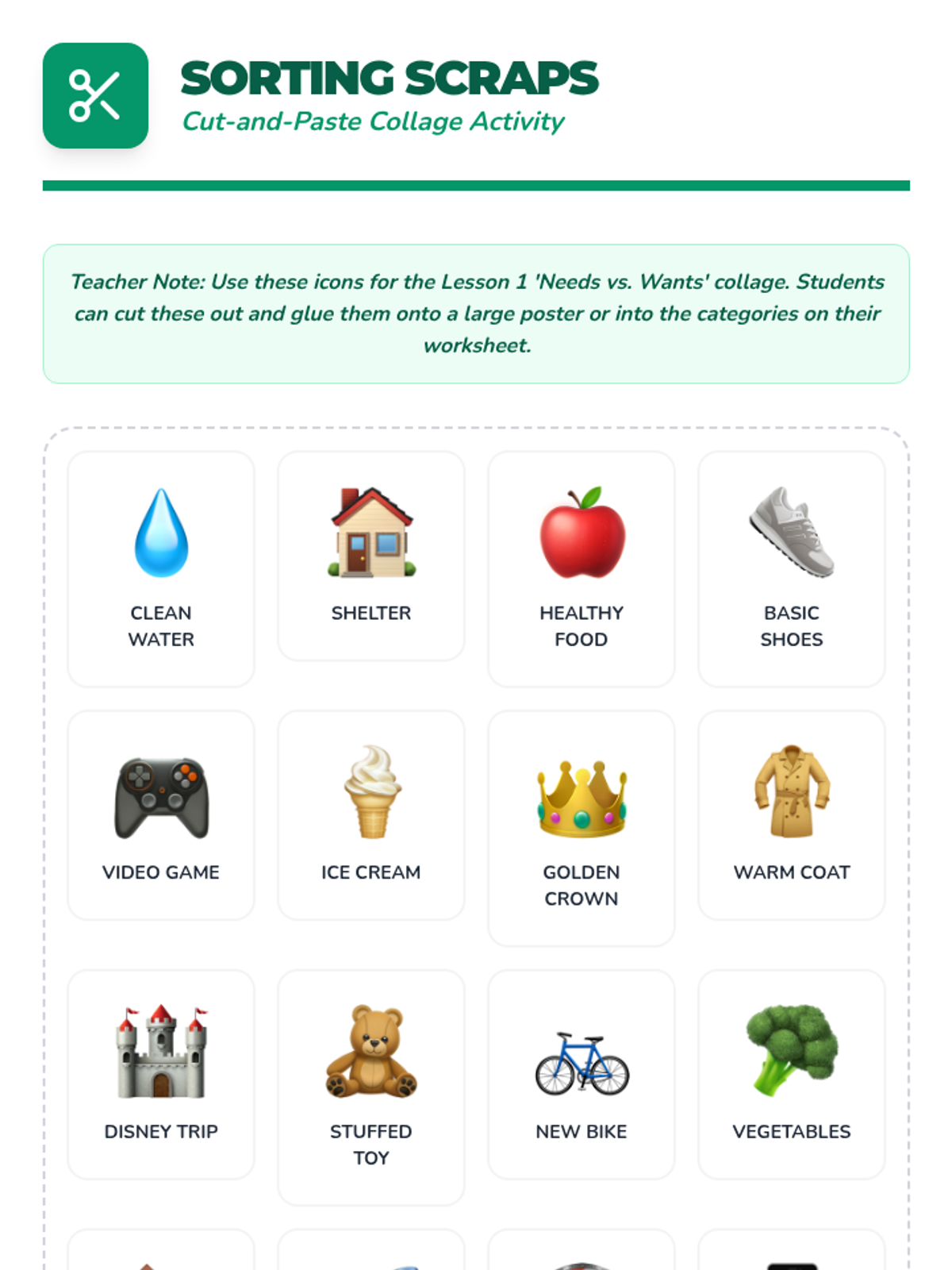 SORTING SCRAPS
Cut-and-Paste Collage Activity

Teacher Note: Use these icons for the Lesson 1 'Needs vs. Wants' collage. Students can cut these out and glue them onto a large poster or into the categories on their worksheet.

CLEAN WATER

SHELTER

HEALTHY FOOD

BASIC SHOES

VIDEO GAME

ICE CREAM

GOLDEN CROWN

WARM COAT

DISNEY TRIP

STUFFED TOY

NEW BIKE

VEGETABLES